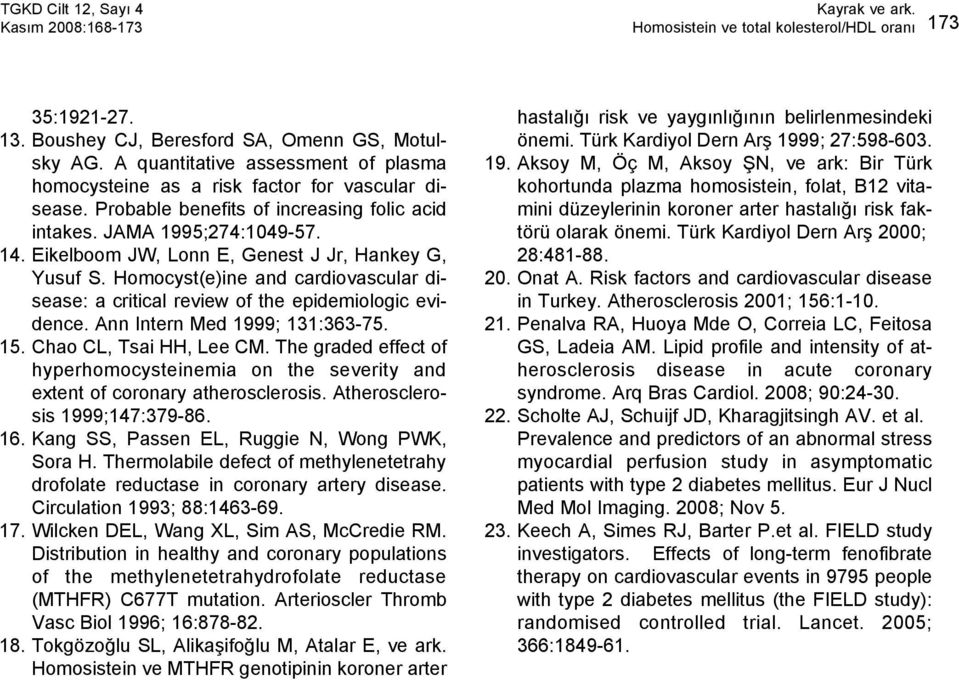 TGKD Cilt 12, Sayı 4
Kasım 2008:168-173

Kayrak ve ark.
Homosistein ve total kolesterol/HDL oranı 173

35:1921-27.
13. Boushey CJ, Beresford SA, Omenn GS, Motulsky AG. A quantitative assessment of plasma homocysteine as a risk factor for vascular disease. Probable benefits of increasing folic acid intakes. JAMA 1995;274:1049-57.
14. Eikelboom JW, Lonn E, Genest J Jr, Hankey G, Yusuf S. Homocyst(e)ine and cardiovascular disease: a critical review of the epidemiologic evidence. Ann Intern Med 1999; 131:363-75.
15. Chao CL, Tsai HH, Lee CM. The graded effect of hyperhomocysteinemia on the severity and extent of coronary atherosclerosis. Atherosclerosis 1999;147:379-86.
16. Kang SS, Passen EL, Ruggie N, Wong PWK, Sora H. Thermolabile defect of methylenetetrahy drofolate reductase in coronary artery disease. Circulation 1993; 88:1463-69.
17. Wilcken DEL, Wang XL, Sim AS, McCredie RM. Distribution in healthy and coronary populations of the methylenetetrahydrofolate reductase (MTHFR) C677T mutation. Arterioscler Thromb Vasc Biol 1996; 16:878-82.
18. Tokgözoğlu SL, Alikaşifoğlu M, Atalar E, ve ark. Homosistein ve MTHFR genotipinin koroner arter hastalığı risk ve yaygınlığının belirlenmesindeki önemi. Türk Kardiyol Dern Arş 1999; 27:598-603.
19. Aksoy M, Öç M, Aksoy ŞN, ve ark: Bir Türk kohortunda plazma homosistein, folat, B12 vitamini düzeylerinin koroner arter hastalığı risk faktörü olarak önemi. Türk Kardiyol Dern Arş 2000; 28:481-88.
20. Onat A. Risk factors and cardiovascular disease in Turkey. Atherosclerosis 2001; 156:1-10.
21. Penalva RA, Huoya Mde O, Correia LC, Feitosa GS, Ladeia AM. Lipid profile and intensity of atherosclerosis disease in acute coronary syndrome. Arq Bras Cardiol. 2008; 90:24-30.
22. Scholte AJ, Schuijf JD, Kharagjitsingh AV. et al. Prevalence and predictors of an abnormal stress myocardial perfusion study in asymptomatic patients with type 2 diabetes mellitus. Eur J Nucl Med Mol Imaging. 2008; Nov 5.
23. Keech A, Simes RJ, Barter P.et al. FIELD study investigators. Effects of long-term fenofibrate therapy on cardiovascular events in 9795 people with type 2 diabetes mellitus (the FIELD study): randomised controlled trial. Lancet. 2005; 366:1849-61.